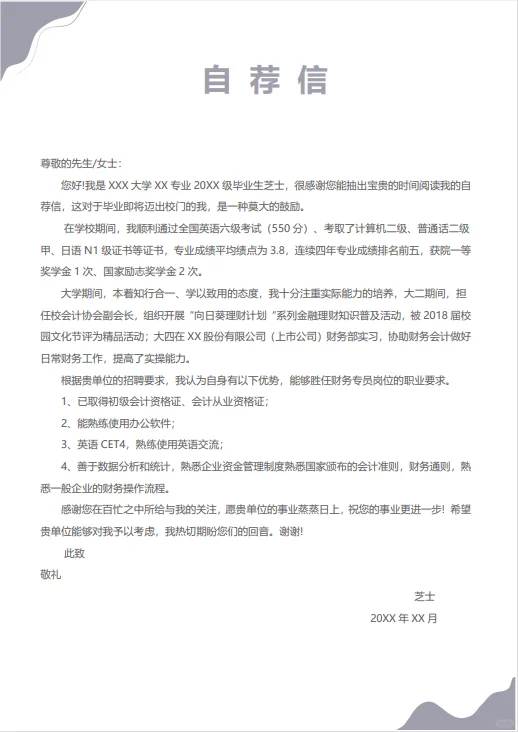 自荐信

尊敬的先生/女士：

您好!我是 XXX 大学 XX 专业 20XX 级毕业生芝士，很感谢您能抽出宝贵的时间阅读我的自荐信，这对于毕业即将迈出校门的我，是一种莫大的鼓励。

在学校期间，我顺利通过全国英语六级考试（550 分）、考取了计算机二级、普通话二级甲、日语 N1 级证书等证书，专业成绩平均绩点为 3.8，连续四年专业成绩排名前五，获院一等奖学金 1 次、国家励志奖学金 2 次。

大学期间，本着知行合一、学以致用的态度，我十分注重实际能力的培养，大二期间，担任校会计协会副会长，组织开展"向日葵理财计划"系列金融理财知识普及活动，被 2018 届校园文化节评为精品活动；大四在 XX 股份有限公司（上市公司）财务部实习，协助财务会计做好日常财务工作，提高了实操能力。

根据贵单位的招聘要求，我认为自身有以下优势，能够胜任财务专员岗位的职业要求。

1、已取得初级会计资格证、会计从业资格证；

2、能熟练使用办公软件；

3、英语 CET4，熟练使用英语交流；

4、善于数据分析和统计，熟悉企业资金管理制度熟悉国家颁布的会计准则，财务通则，熟悉一般企业的财务操作流程。

感谢您在百忙之中所给与我的关注，愿贵单位的事业蒸蒸日上，祝您的事业更进一步！希望贵单位能够对我予以考虑，我热切期盼您们的回音。谢谢!

此致

敬礼

芝士

20XX 年 XX 月